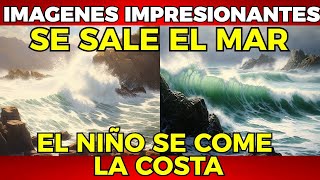 IMAGENES IMPRESIONANTES
SE SALE EL MAR
EL NIÑO SE COME LA COSTA